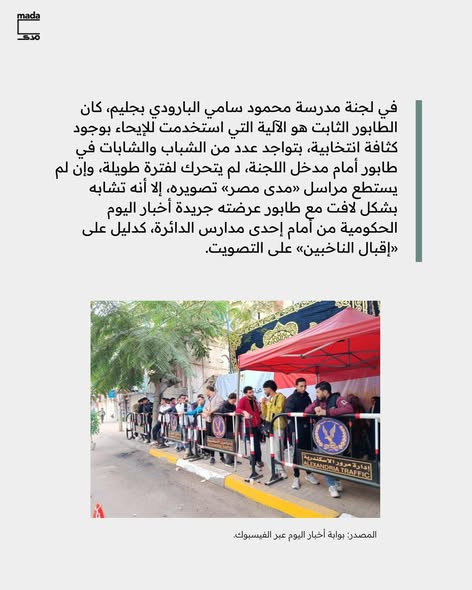 mada
مدى

في لجنة مدرسة محمود سامي البارودي بجليم، كان الطابور الثابت هو الآلية التي استخدمت للإيحاء بوجود كثافة انتخابية، بتواجد عدد من الشباب والشابات في طابور أمام مدخل اللجنة، لم يتحرك لفترة طويلة، وإن لم يستطع مراسل «مدى مصر» تصويره، إلا أنه تشابه بشكل لافت مع طابور عرضته جريدة أخبار اليوم الحكومية من أمام إحدى مدارس الدائرة، كدليل على «إقبال الناخبين» على التصويت.

إدارة مرور الإسكندرية
ALEXANDRIA TRAFFIC

المصدر: بوابة أخبار اليوم عبر الفيسبوك.